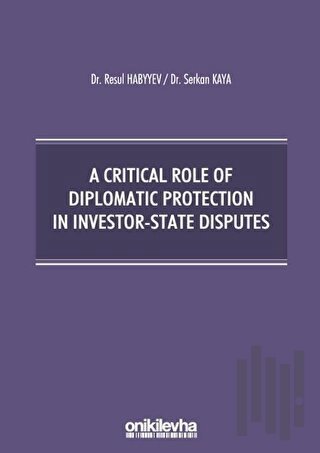 Dr. Resul HABYYEV / Dr. Serkan KAYA

A CRITICAL ROLE OF DIPLOMATIC PROTECTION IN INVESTOR-STATE DISPUTES

onikilevha